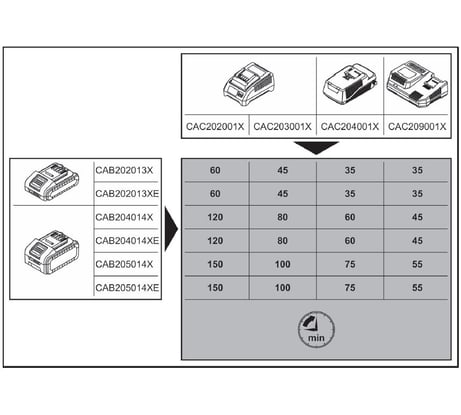 | | CAC202001X | CAC203001X | CAC204001X | CAC209001X |
|---|---|---|---|---|
| CAB202013X | 60 | 45 | 35 | 35 |
| CAB202013XE | 60 | 45 | 35 | 35 |
| CAB204014X | 120 | 80 | 60 | 45 |
| CAB204014XE | 120 | 80 | 60 | 45 |
| CAB205014X | 150 | 100 | 75 | 55 |
| CAB205014XE | 150 | 100 | 75 | 55 |

min